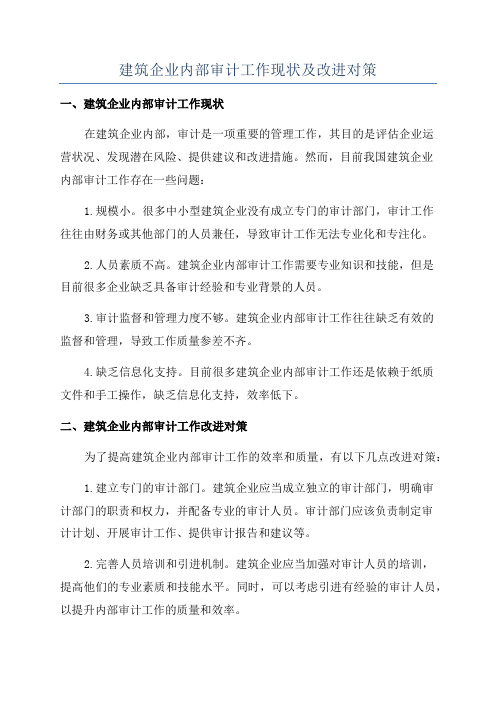 建筑企业内部审计工作现状及改进对策

一、建筑企业内部审计工作现状

在建筑企业内部，审计是一项重要的管理工作，其目的是评估企业运营状况、发现潜在风险、提供建议和改进措施。然而，目前我国建筑企业内部审计工作存在一些问题：

1.规模小。很多中小型建筑企业没有成立专门的审计部门，审计工作往往由财务或其他部门的人员兼任，导致审计工作无法专业化和专注化。

2.人员素质不高。建筑企业内部审计工作需要专业知识和技能，但是目前很多企业缺乏具备审计经验和专业背景的人员。

3.审计监督和管理力度不够。建筑企业内部审计工作往往缺乏有效的监督和管理，导致工作质量参差不齐。

4.缺乏信息化支持。目前很多建筑企业内部审计工作还是依赖于纸质文件和手工操作，缺乏信息化支持，效率低下。

二、建筑企业内部审计工作改进对策

为了提高建筑企业内部审计工作的效率和质量，有以下几点改进对策：

1.建立专门的审计部门。建筑企业应当成立独立的审计部门，明确审计部门的职责和权力，并配备专业的审计人员。审计部门应该负责制定审计计划、开展审计工作、提供审计报告和建议等。

2.完善人员培训和引进机制。建筑企业应当加强对审计人员的培训，提高他们的专业素质和技能水平。同时，可以考虑引进有经验的审计人员，以提升内部审计工作的质量和效率。